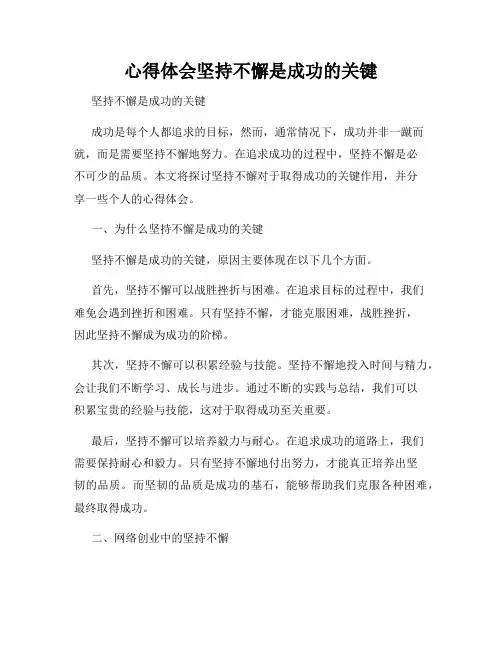 心得体会坚持不懈是成功的关键

坚持不懈是成功的关键

成功是每个人都追求的目标，然而，通常情况下，成功并非一蹴而就，而是需要坚持不懈地努力。在追求成功的过程中，坚持不懈是必不可少的品质。本文将探讨坚持不懈对于取得成功的关键作用，并分享一些个人的心得体会。

一、为什么坚持不懈是成功的关键

坚持不懈是成功的关键，原因主要体现在以下几个方面。

首先，坚持不懈可以战胜挫折与困难。在追求目标的过程中，我们难免会遇到挫折和困难。只有坚持不懈，才能克服困难，战胜挫折，因此坚持不懈成为成功的阶梯。

其次，坚持不懈可以积累经验与技能。坚持不懈地投入时间与精力，会让我们不断学习、成长与进步。通过不断的实践与总结，我们可以积累宝贵的经验与技能，这对于取得成功至关重要。

最后，坚持不懈可以培养毅力与耐心。在追求成功的道路上，我们需要保持耐心和毅力。只有坚持不懈地付出努力，才能真正培养出坚韧的品质。而坚韧的品质是成功的基石，能够帮助我们克服各种困难，最终取得成功。

二、网络创业中的坚持不懈